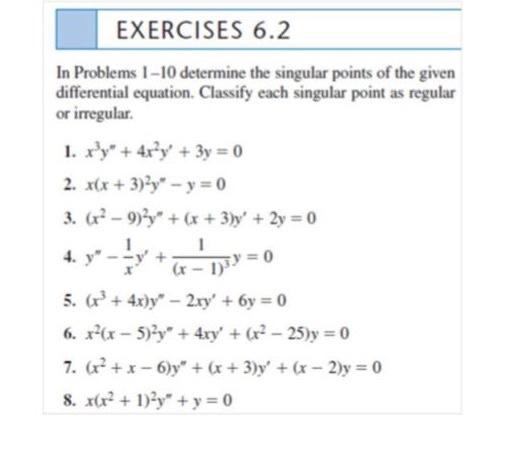 EXERCISES 6.2

In Problems 1–10 determine the singular points of the given differential equation. Classify each singular point as regular or irregular.

1. $x^3y'' + 4x^2y' + 3y = 0$

2. $x(x + 3)^2y'' - y = 0$

3. $(x^2 - 9)^2y'' + (x + 3)y' + 2y = 0$

4. $y'' - \frac{1}{x}y' + \frac{1}{(x - 1)^3}y = 0$

5. $(x^3 + 4x)y'' - 2xy' + 6y = 0$

6. $x^2(x - 5)^2y'' + 4xy' + (x^2 - 25)y = 0$

7. $(x^2 + x - 6)y'' + (x + 3)y' + (x - 2)y = 0$

8. $x(x^2 + 1)^2y'' + y = 0$